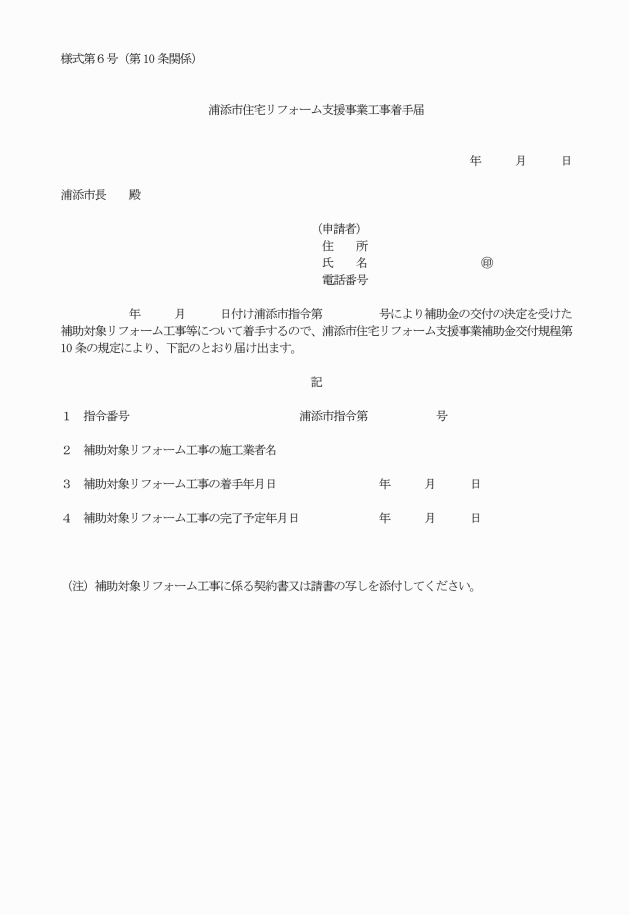 様式第６号（第10条関係）

浦添市住宅リフォーム支援事業工事着手届

年　　月　　日

浦添市長　　殿

（申請者）
住　　所
氏　　名　　　　　　　　㊞
電話番号

年　　月　　日付け浦添市指令第　　　号により補助金の交付の決定を受けた補助対象リフォーム工事等について着手するので、浦添市住宅リフォーム支援事業補助金交付規程第10条の規定により、下記のとおり届け出ます。

記

１　指令番号　　　　　　浦添市指令第　　　号

２　補助対象リフォーム工事の施工業者名

３　補助対象リフォーム工事の着手年月日　　　　年　　月　　日

４　補助対象リフォーム工事の完了予定年月日　　　　年　　月　　日

（注）補助対象リフォーム工事に係る契約書又は請書の写しを添付してください。